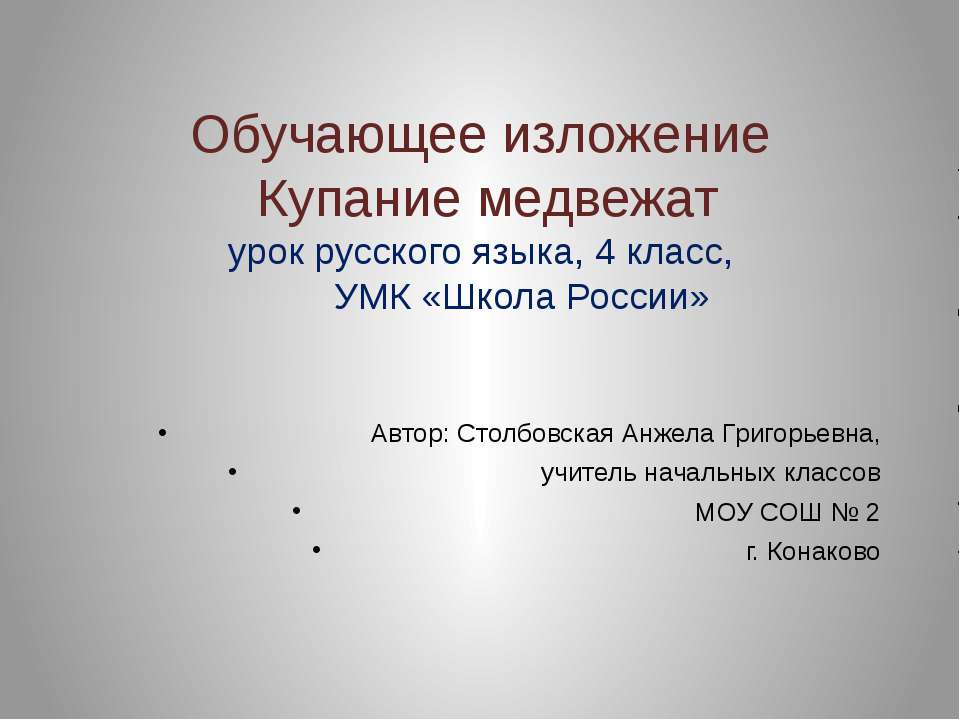 Обучающее изложение
Купание медвежат
урок русского языка, 4 класс,
УМК «Школа России»

• Автор: Столбовская Анжела Григорьевна,
• учитель начальных классов
• МОУ СОШ № 2
• г. Конаково